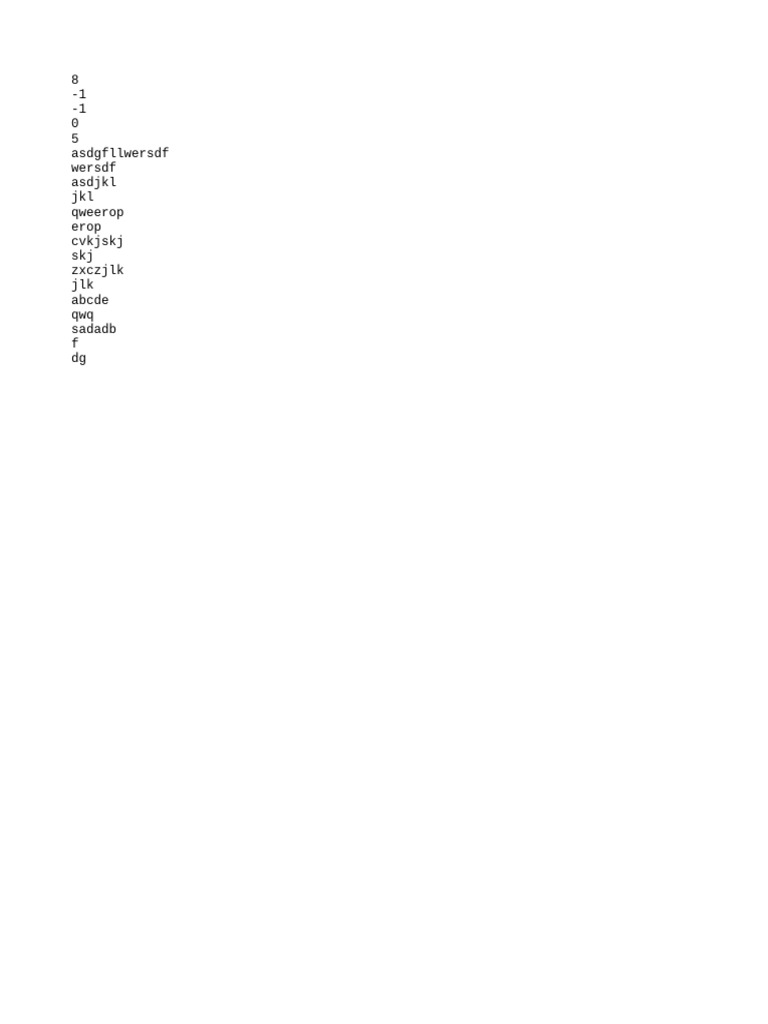 8
-1
-1
0
5
asdgfllwersdf
wersdf
asdjkl
jkl
qweerop
erop
cvkjskj
skj
zxczjlk
jlk
abcde
qwq
sadadb
f
dg